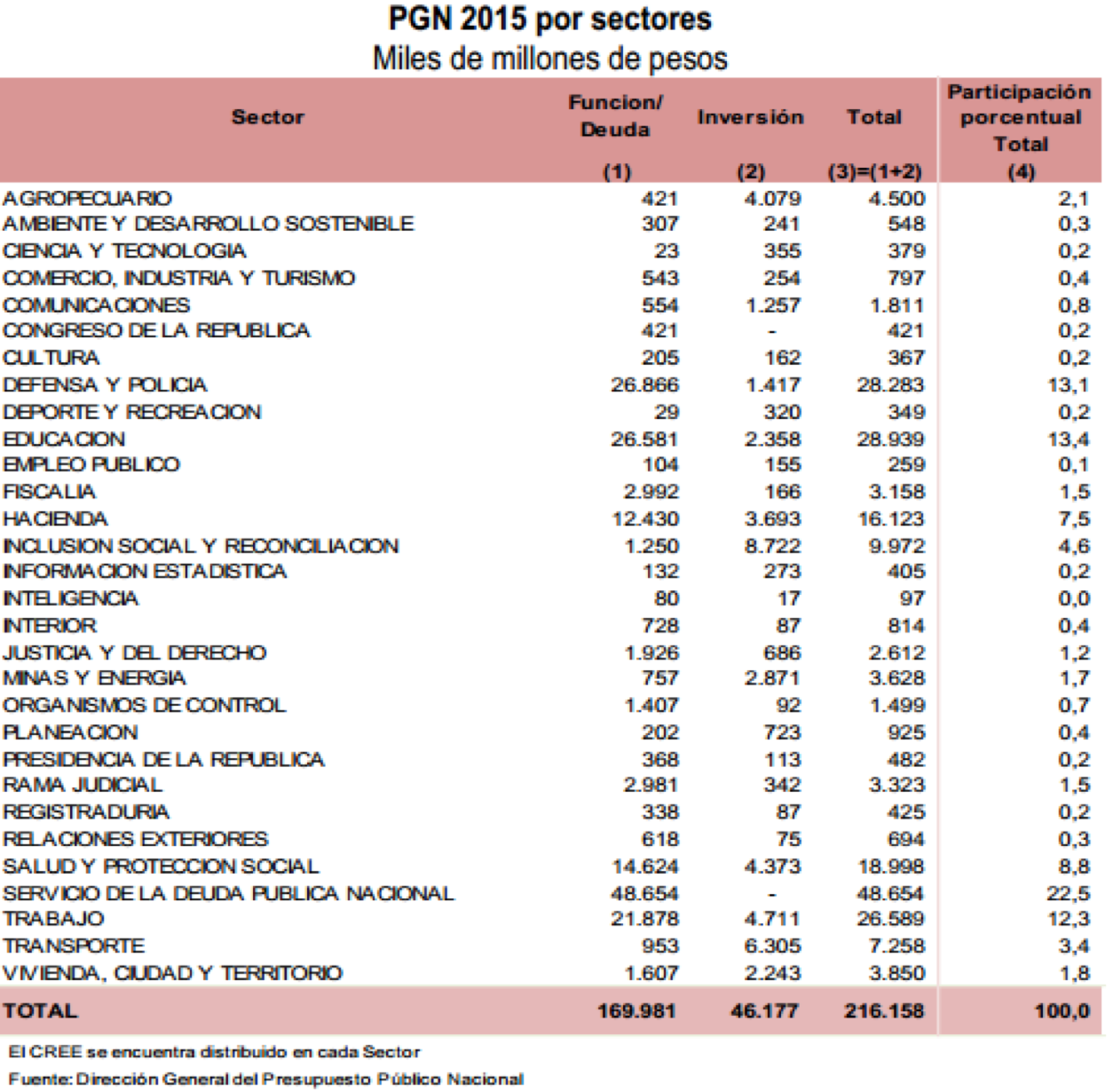 PGN 2015 por sectores
Miles de millones de pesos

| Sector | Funcion/ Deuda (1) | Inversión (2) | Total (3)=(1+2) | Participación porcentual Total (4) |
|---|---|---|---|---|
| AGROPECUARIO | 421 | 4.079 | 4.500 | 2,1 |
| AMBIENTE Y DESARROLLO SOSTENIBLE | 307 | 241 | 548 | 0,3 |
| CIENCIA Y TECNOLOGIA | 23 | 355 | 379 | 0,2 |
| COMERCIO, INDUSTRIA Y TURISMO | 543 | 254 | 797 | 0,4 |
| COMUNICACIONES | 554 | 1.257 | 1.811 | 0,8 |
| CONGRESO DE LA REPUBLICA | 421 | - | 421 | 0,2 |
| CULTURA | 205 | 162 | 367 | 0,2 |
| DEFENSA Y POLICIA | 26.866 | 1.417 | 28.283 | 13,1 |
| DEPORTE Y RECREACION | 29 | 320 | 349 | 0,2 |
| EDUCACION | 26.581 | 2.358 | 28.939 | 13,4 |
| EMPLEO PUBLICO | 104 | 155 | 259 | 0,1 |
| FISCALIA | 2.992 | 166 | 3.158 | 1,5 |
| HACIENDA | 12.430 | 3.693 | 16.123 | 7,5 |
| INCLUSION SOCIAL Y RECONCILIACION | 1.250 | 8.722 | 9.972 | 4,6 |
| INFORMACION ESTADISTICA | 132 | 273 | 405 | 0,2 |
| INTELIGENCIA | 80 | 17 | 97 | 0,0 |
| INTERIOR | 728 | 87 | 814 | 0,4 |
| JUSTICIA Y DEL DERECHO | 1.926 | 686 | 2.612 | 1,2 |
| MINAS Y ENERGIA | 757 | 2.871 | 3.628 | 1,7 |
| ORGANISMOS DE CONTROL | 1.407 | 92 | 1.499 | 0,7 |
| PLANEACION | 202 | 723 | 925 | 0,4 |
| PRESIDENCIA DE LA REPUBLICA | 368 | 113 | 482 | 0,2 |
| RAMA JUDICIAL | 2.981 | 342 | 3.323 | 1,5 |
| REGISTRADURIA | 338 | 87 | 425 | 0,2 |
| RELACIONES EXTERIORES | 618 | 75 | 694 | 0,3 |
| SALUD Y PROTECCION SOCIAL | 14.624 | 4.373 | 18.998 | 8,8 |
| SERVICIO DE LA DEUDA PUBLICA NACIONAL | 48.654 | - | 48.654 | 22,5 |
| TRABAJO | 21.878 | 4.711 | 26.589 | 12,3 |
| TRANSPORTE | 953 | 6.305 | 7.258 | 3,4 |
| VIVIENDA, CIUDAD Y TERRITORIO | 1.607 | 2.243 | 3.850 | 1,8 |
| TOTAL | 169.981 | 46.177 | 216.158 | 100,0 |

El CREE se encuentra distribuido en cada Sector
Fuente: Dirección General del Presupuesto Público Nacional